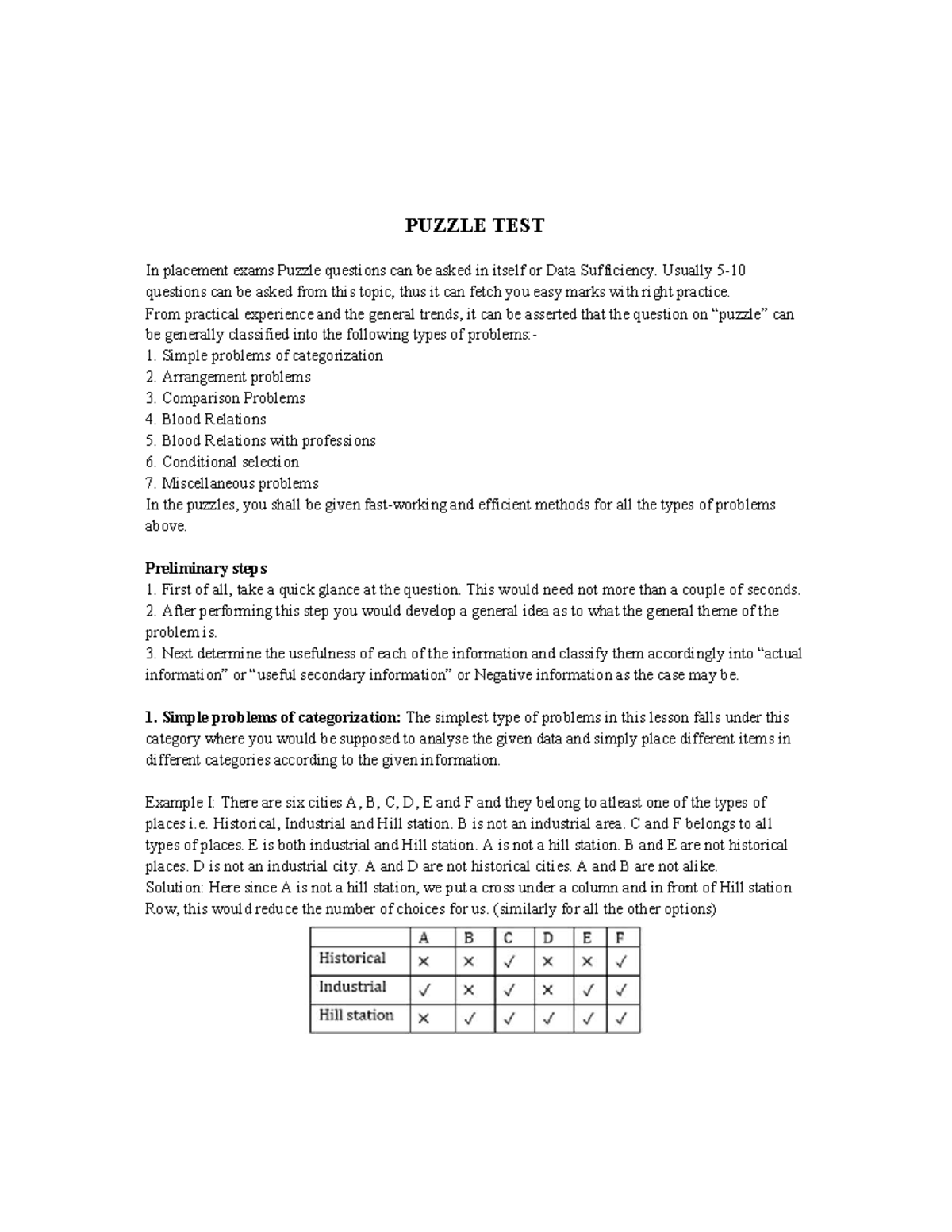 PUZZLE TEST

In placement exams Puzzle questions can be asked in itself or Data Sufficiency. Usually 5-10 questions can be asked from this topic, thus it can fetch you easy marks with right practice.
From practical experience and the general trends, it can be asserted that the question on "puzzle" can be generally classified into the following types of problems:-
1. Simple problems of categorization
2. Arrangement problems
3. Comparison Problems
4. Blood Relations
5. Blood Relations with professions
6. Conditional selection
7. Miscellaneous problems
In the puzzles, you shall be given fast-working and efficient methods for all the types of problems above.

Preliminary steps
1. First of all, take a quick glance at the question. This would need not more than a couple of seconds.
2. After performing this step you would develop a general idea as to what the general theme of the problem is.
3. Next determine the usefulness of each of the information and classify them accordingly into "actual information" or "useful secondary information" or Negative information as the case may be.

1. Simple problems of categorization: The simplest type of problems in this lesson falls under this category where you would be supposed to analyse the given data and simply place different items in different categories according to the given information.

Example I: There are six cities A, B, C, D, E and F and they belong to atleast one of the types of places i.e. Historical, Industrial and Hill station. B is not an industrial area. C and F belongs to all types of places. E is both industrial and Hill station. A is not a hill station. B and E are not historical places. D is not an industrial city. A and D are not historical cities. A and B are not alike.
Solution: Here since A is not a hill station, we put a cross under a column and in front of Hill station Row, this would reduce the number of choices for us. (similarly for all the other options)

| | A | B | C | D | E | F |
|---|---|---|---|---|---|---|
| Historical | × | × | ✓ | × | × | ✓ |
| Industrial | ✓ | × | ✓ | × | ✓ | ✓ |
| Hill station | × | ✓ | ✓ | ✓ | ✓ | ✓ |